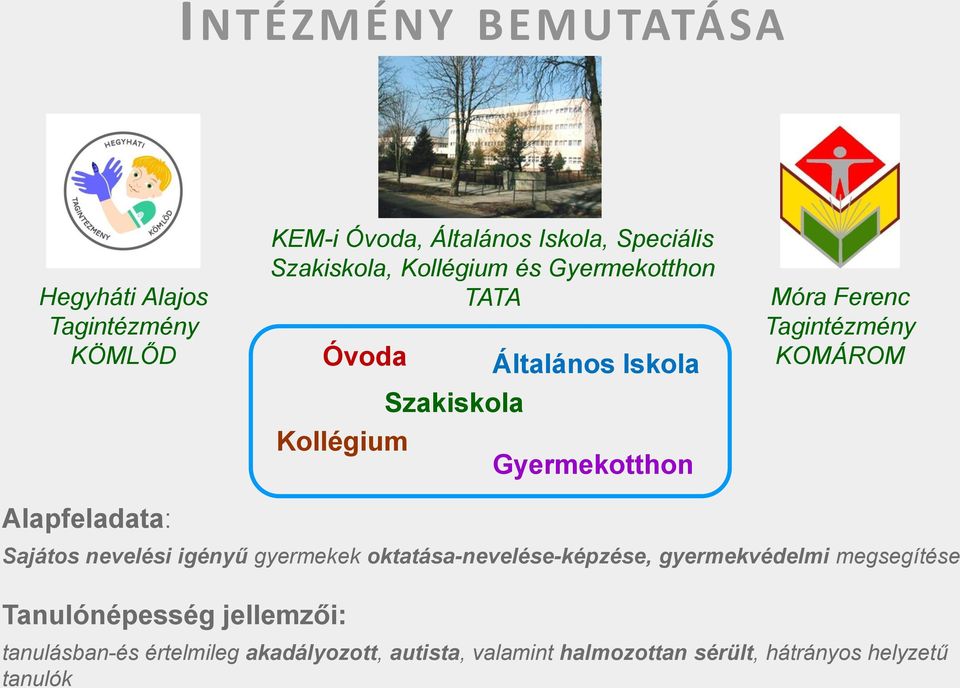 INTÉZMÉNY BEMUTATÁSA

HEGYHÁTI TAGINTÉZMÉNY KÖMLŐD

Hegyháti Alajos Tagintézmény KÖMLŐD

KEM-i Óvoda, Általános Iskola, Speciális Szakiskola, Kollégium és Gyermekotthon TATA

Móra Ferenc Tagintézmény KOMÁROM

Óvoda
Általános Iskola
Szakiskola
Kollégium
Gyermekotthon

Alapfeladata:

Sajátos nevelési igényű gyermekek oktatása-nevelése-képzése, gyermekvédelmi megsegítése

Tanulónépesség jellemzői:

tanulásban-és értelmileg akadályozott, autista, valamint halmozottan sérült, hátrányos helyzetű tanulók